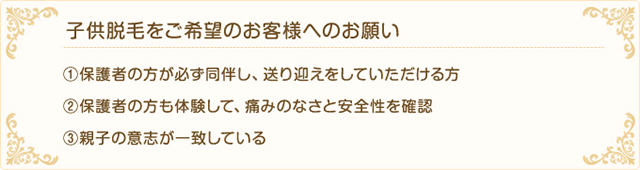 子供脱毛をご希望のお客様へのお願い

①保護者の方が必ず同伴し、送り迎えをしていただける方

②保護者の方も体験して、痛みのなさと安全性を確認

③親子の意志が一致している